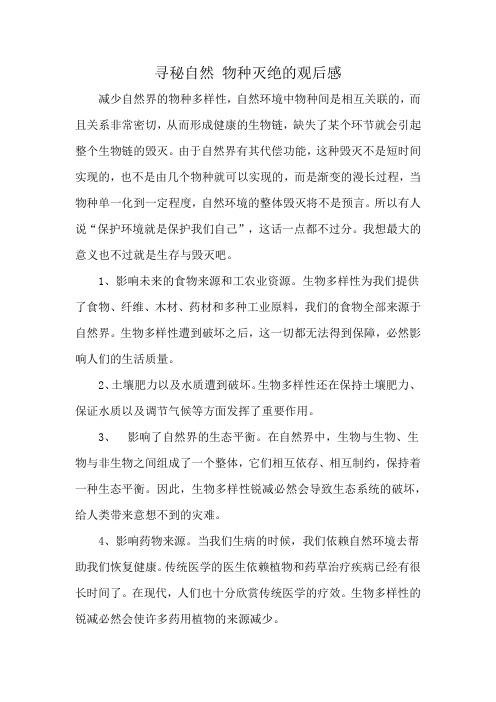 寻秘自然 物种灭绝的观后感

减少自然界的物种多样性，自然环境中物种间是相互关联的，而且关系非常密切，从而形成健康的生物链，缺失了某个环节就会引起整个生物链的毁灭。由于自然界有其代偿功能，这种毁灭不是短时间实现的，也不是由几个物种就可以实现的，而是渐变的漫长过程，当物种单一化到一定程度，自然环境的整体毁灭将不是预言。所以有人说“保护环境就是保护我们自己”，这话一点都不过分。我想最大的意义也不过就是生存与毁灭吧。

1、影响未来的食物来源和工农业资源。生物多样性为我们提供了食物、纤维、木材、药材和多种工业原料，我们的食物全部来源于自然界。生物多样性遭到破坏之后，这一切都无法得到保障，必然影响人们的生活质量。

2、土壤肥力以及水质遭到破坏。生物多样性还在保持土壤肥力、保证水质以及调节气候等方面发挥了重要作用。

3、 影响了自然界的生态平衡。在自然界中，生物与生物、生物与非生物之间组成了一个整体，它们相互依存、相互制约，保持着一种生态平衡。因此，生物多样性锐减必然会导致生态系统的破坏，给人类带来意想不到的灾难。

4、影响药物来源。当我们生病的时候，我们依赖自然环境去帮助我们恢复健康。传统医学的医生依赖植物和药草治疗疾病已经有很长时间了。在现代，人们也十分欣赏传统医学的疗效。生物多样性的锐减必然会使许多药用植物的来源减少。